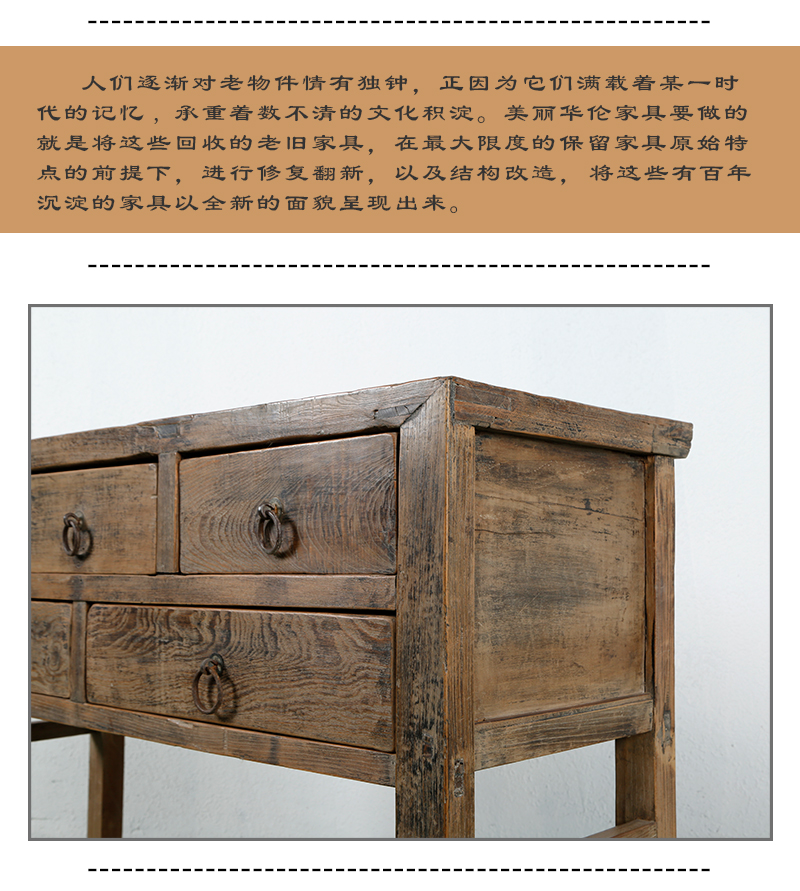 人们逐渐对老物件情有独钟，正因为它们满载着某一时代的记忆，承重着数不清的文化积淀。美丽华伦家具要做的就是将这些回收的老旧家具，在最大限度的保留家具原始特点的前提下，进行修复翻新，以及结构改造，将这些有百年沉淀的家具以全新的面貌呈现出来。